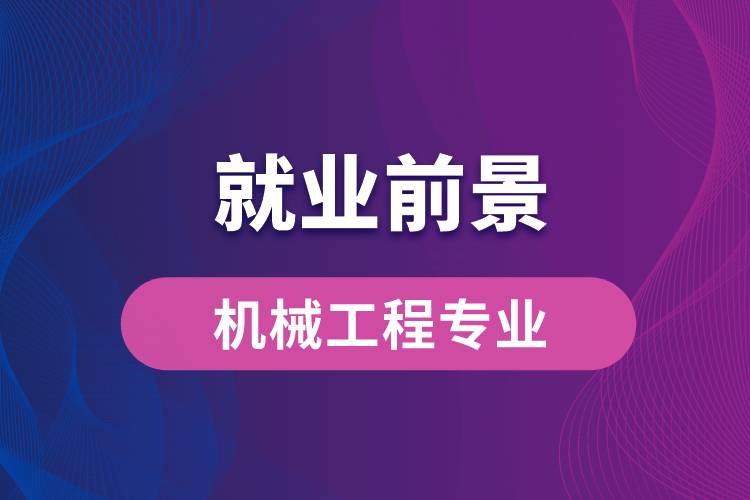 就业前景

机械工程专业